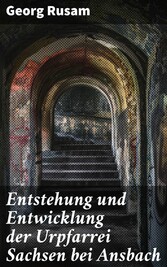 Georg Rusam

Entstehung und Entwicklung der Urpfarrei Sachsen bei Ansbach